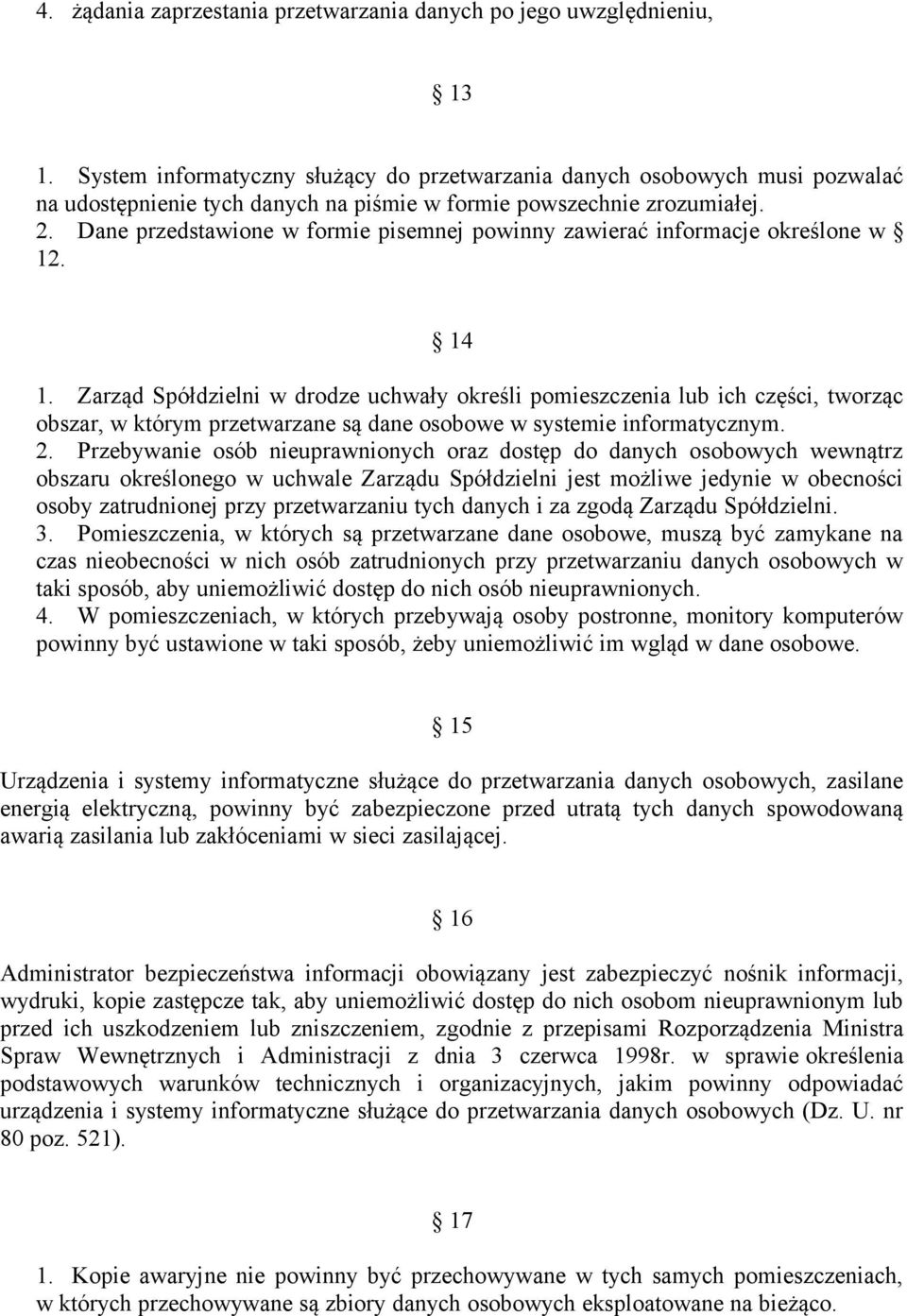 4. żądania zaprzestania przetwarzania danych po jego uwzględnieniu,

§ 13

1. System informatyczny służący do przetwarzania danych osobowych musi pozwalać na udostępnienie tych danych na piśmie w formie powszechnie zrozumiałej.
2. Dane przedstawione w formie pisemnej powinny zawierać informacje określone w § 12.

§ 14

1. Zarząd Spółdzielni w drodze uchwały określi pomieszczenia lub ich części, tworząc obszar, w którym przetwarzane są dane osobowe w systemie informatycznym.
2. Przebywanie osób nieuprawnionych oraz dostęp do danych osobowych wewnątrz obszaru określonego w uchwale Zarządu Spółdzielni jest możliwe jedynie w obecności osoby zatrudnionej przy przetwarzaniu tych danych i za zgodą Zarządu Spółdzielni.
3. Pomieszczenia, w których są przetwarzane dane osobowe, muszą być zamykane na czas nieobecności w nich osób zatrudnionych przy przetwarzaniu danych osobowych w taki sposób, aby uniemożliwić dostęp do nich osób nieuprawnionych.
4. W pomieszczeniach, w których przebywają osoby postronne, monitory komputerów powinny być ustawione w taki sposób, żeby uniemożliwić im wgląd w dane osobowe.

§ 15

Urządzenia i systemy informatyczne służące do przetwarzania danych osobowych, zasilane energią elektryczną, powinny być zabezpieczone przed utratą tych danych spowodowaną awarią zasilania lub zakłóceniami w sieci zasilającej.

§ 16

Administrator bezpieczeństwa informacji obowiązany jest zabezpieczyć nośnik informacji, wydruki, kopie zastępcze tak, aby uniemożliwić dostęp do nich osobom nieuprawnionym lub przed ich uszkodzeniem lub zniszczeniem, zgodnie z przepisami Rozporządzenia Ministra Spraw Wewnętrznych i Administracji z dnia 3 czerwca 1998r. w sprawie określenia podstawowych warunków technicznych i organizacyjnych, jakim powinny odpowiadać urządzenia i systemy informatyczne służące do przetwarzania danych osobowych (Dz. U. nr 80 poz. 521).

§ 17

1. Kopie awaryjne nie powinny być przechowywane w tych samych pomieszczeniach, w których przechowywane są zbiory danych osobowych eksploatowane na bieżąco.